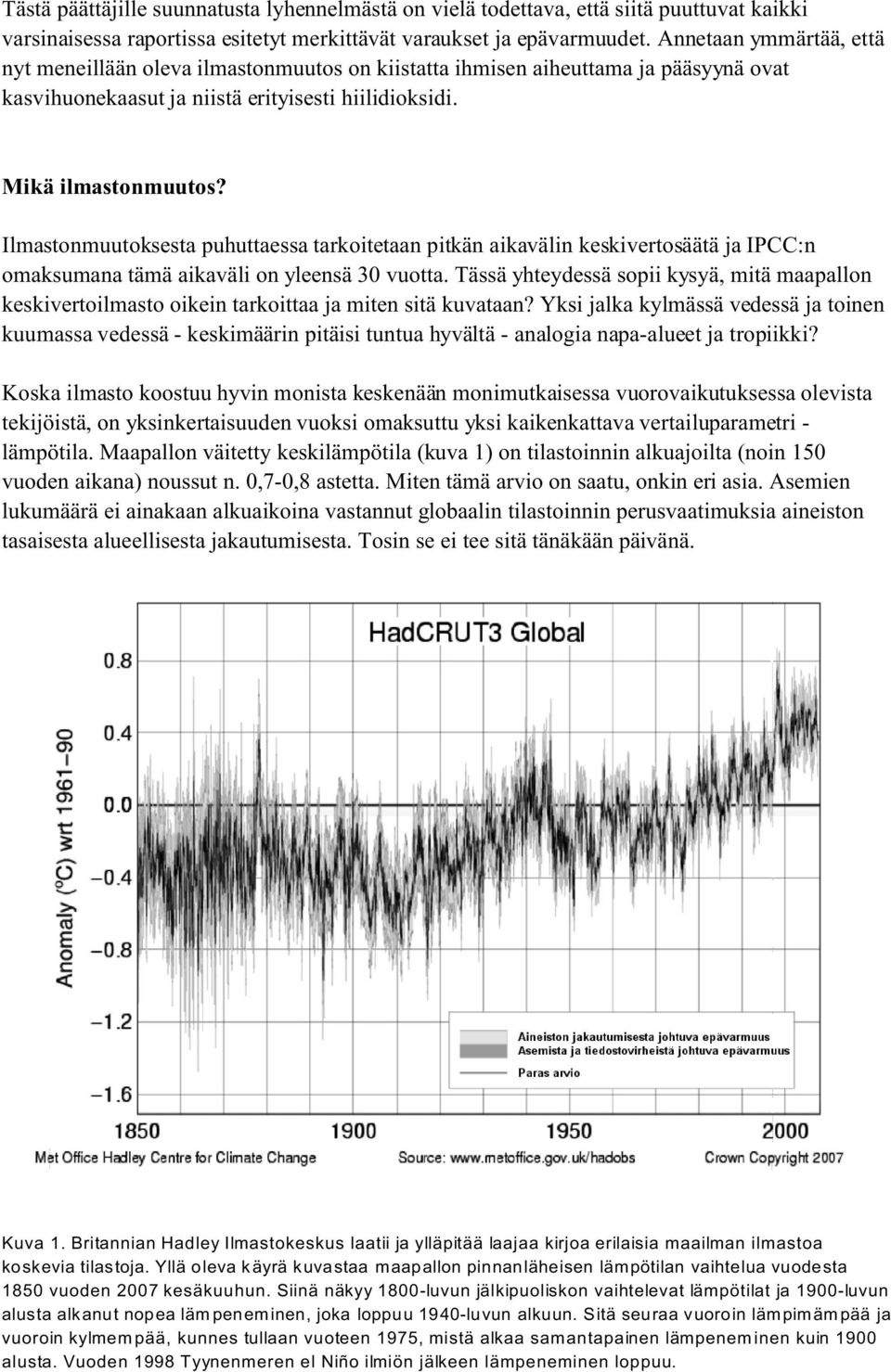 Tästä päättäjille suunnatusta lyhennelmästä on vielä todettava, että siitä puuttuvat kaikki varsinaisessa raportissa esitetyt merkittävät varaukset ja epävarmuudet. Annetaan ymmärtää, että nyt meneillään oleva ilmastonmuutos on kiistatta ihmisen aiheuttama ja pääsyynä ovat kasvihuonekaasut ja niistä erityisesti hiilidioksidi.

Mikä ilmastonmuutos?

Ilmastonmuutoksesta puhuttaessa tarkoitetaan pitkän aikavälin keskivertosäätä ja IPCC:n omaksumana tämä aikaväli on yleensä 30 vuotta. Tässä yhteydessä sopii kysyä, mitä maapallon keskivertoilmasto oikein tarkoittaa ja miten sitä kuvataan? Yksi jalka kylmässä vedessä ja toinen kuumassa vedessä - keskimäärin pitäisi tuntua hyvältä - analogia napa-alueet ja tropiikki?

Koska ilmasto koostuu hyvin monista keskenään monimutkaisessa vuorovaikutuksessa olevista tekijöistä, on yksinkertaisuuden vuoksi omaksuttu yksi kaikenkattava vertailuparametri - lämpötila. Maapallon väitetty keskilämpötila (kuva 1) on tilastoinnin alkuajoilta (noin 150 vuoden aikana) noussut n. 0,7-0,8 astetta. Miten tämä arvio on saatu, onkin eri asia. Asemien lukumäärä ei ainakaan alkuaikoina vastannut globaalin tilastoinnin perusvaatimuksia aineiston tasaisesta alueellisesta jakautumisesta. Tosin se ei tee sitä tänäkään päivänä.

HadCRUT3 Global

Anomaly (°C) wrt 1961−90

0.8
0.4
0.0
−0.4
−0.8
−1.2
−1.6

Aineiston jakautumisesta johtuva epävarmuus
Asemista ja tiedostovirheistä johtuva epävarmuus
Paras arvio

1850
1900
1950
2000

Met Office Hadley Centre for Climate Change
Source: www.metoffice.gov.uk/hadobs
Crown Copyright 2007

Kuva 1. Britannian Hadley Ilmastokeskus laatii ja ylläpitää laajaa kirjoa erilaisia maailman ilmastoa koskevia tilastoja. Yllä oleva käyrä kuvastaa maapallon pinnanläheisen lämpötilan vaihtelua vuodesta 1850 vuoden 2007 kesäkuuhun. Siinä näkyy 1800-luvun jälkipuoliskon vaihtelevat lämpötilat ja 1900-luvun alusta alkanut nopea lämpeneminen, joka loppuu 1940-luvun alkuun. Sitä seuraa vuoroin lämpimämpää ja vuoroin kylmempää, kunnes tullaan vuoteen 1975, mistä alkaa samantapainen lämpeneminen kuin 1900 alusta. Vuoden 1998 Tyynenmeren el Niño ilmiön jälkeen lämpeneminen loppuu.